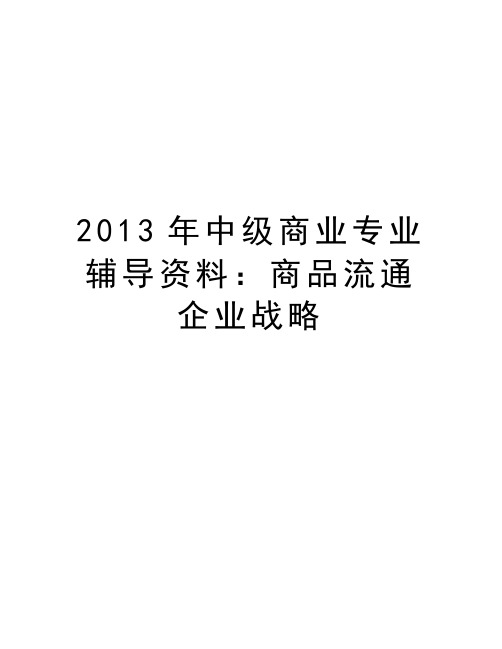 2013 年中级商业专业辅导资料：商品流通企业战略